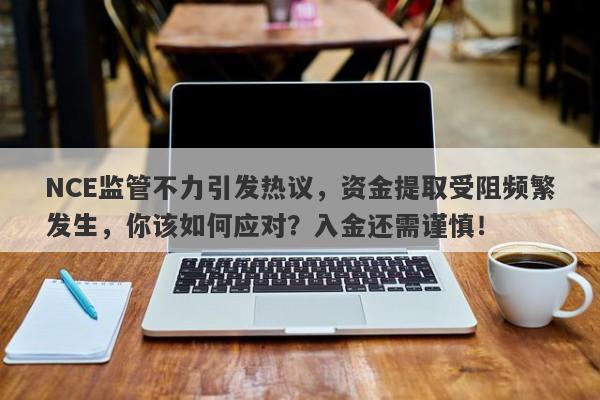 NCE监管不力引发热议，资金提取受阻频繁发生，你该如何应对？入金还需谨慎！